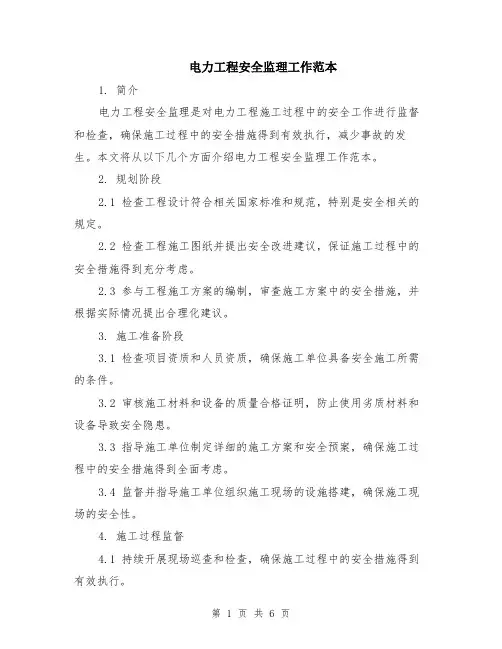 电力工程安全监理工作范本

1. 简介

电力工程安全监理是对电力工程施工过程中的安全工作进行监督和检查，确保施工过程中的安全措施得到有效执行，减少事故的发生。本文将从以下几个方面介绍电力工程安全监理工作范本。

2. 规划阶段

2.1 检查工程设计符合相关国家标准和规范，特别是安全相关的规定。

2.2 检查工程施工图纸并提出安全改进建议，保证施工过程中的安全措施得到充分考虑。

2.3 参与工程施工方案的编制，审查施工方案中的安全措施，并根据实际情况提出合理化建议。

3. 施工准备阶段

3.1 检查项目资质和人员资质，确保施工单位具备安全施工所需的条件。

3.2 审核施工材料和设备的质量合格证明，防止使用劣质材料和设备导致安全隐患。

3.3 指导施工单位制定详细的施工方案和安全预案，确保施工过程中的安全措施得到全面考虑。

3.4 监督并指导施工单位组织施工现场的设施搭建，确保施工现场的安全性。

4. 施工过程监督

4.1 持续开展现场巡查和检查，确保施工过程中的安全措施得到有效执行。

第 1 页 共 6 页